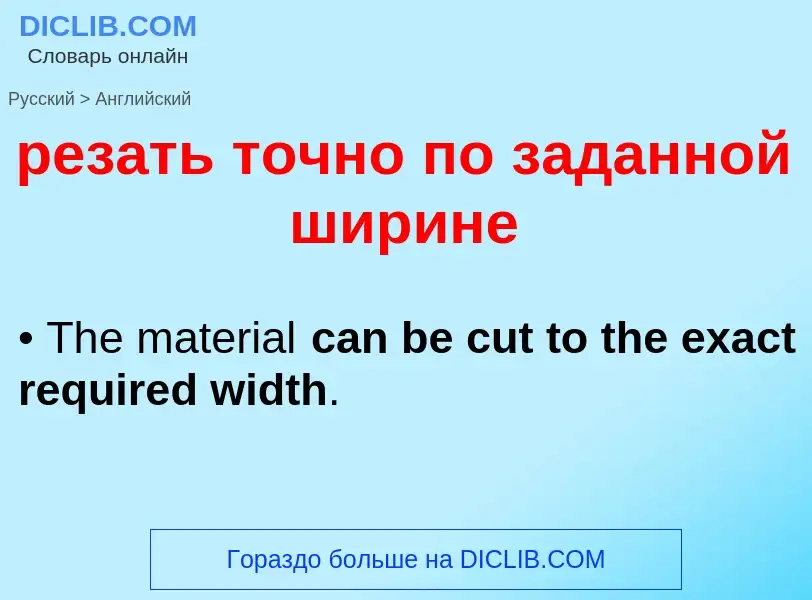 DICLIB.COM
Словарь онлайн

Русский > Английский

резать точно по заданной ширине

• The material can be cut to the exact required width.

Гораздо больше на DICLIB.COM